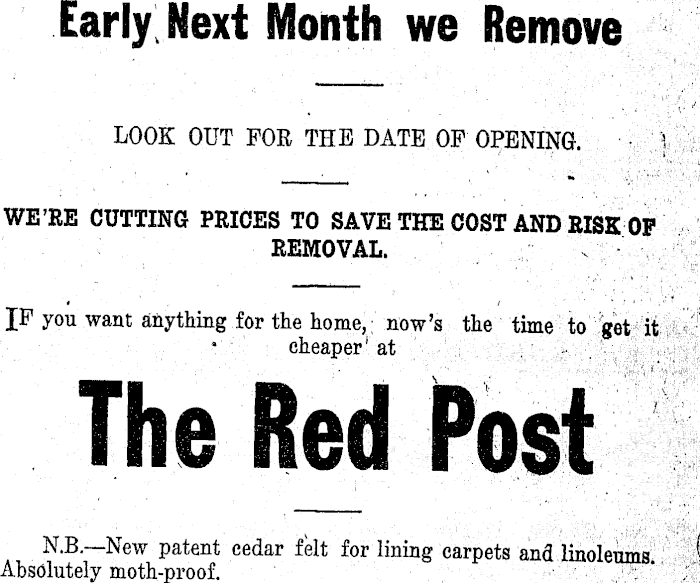 Early Next Month we Remove

LOOK OUT FOR THE DATE OF OPENING.

WE'RE CUTTING PRICES TO SAVE THE COST AND RISK OF REMOVAL.

IF you want anything for the home, now's the time to get it cheaper at

The Red Post

N.B.—New patent cedar felt for lining carpets and linoleums. Absolutely moth-proof.